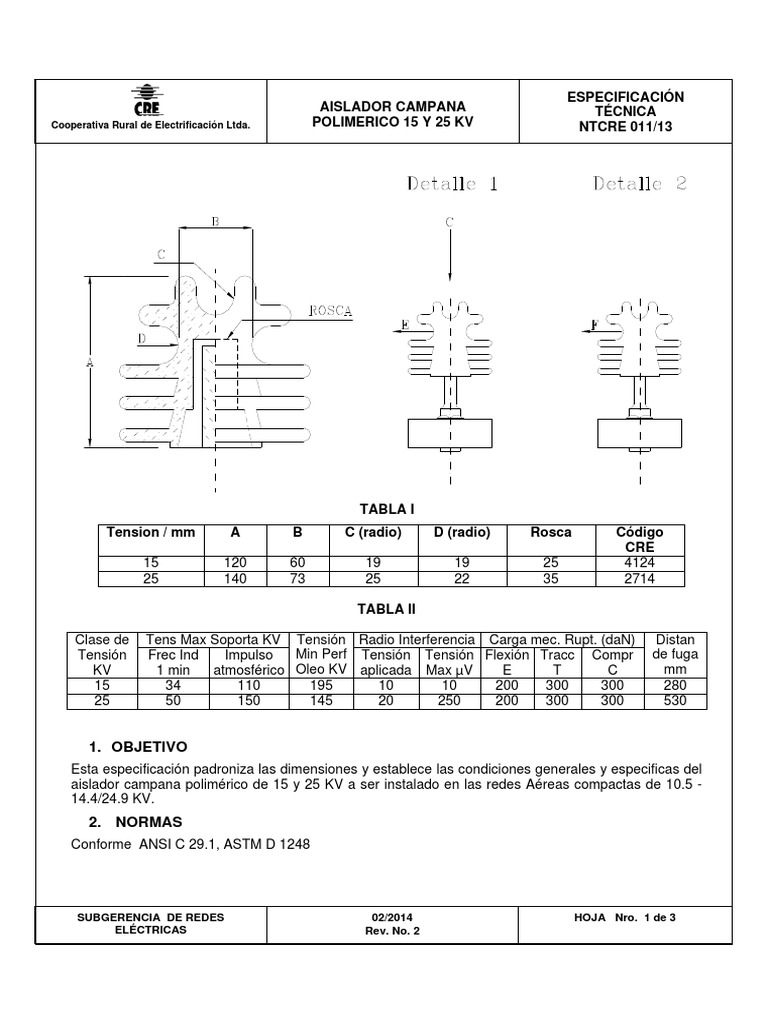 CRE
Cooperativa Rural de Electrificación Ltda.

AISLADOR CAMPANA POLIMERICO 15 Y 25 KV

ESPECIFICACIÓN TÉCNICA
NTCRE 011/13

Detalle 1

Detalle 2

B
C
ROSCA
D
A

C
E

F

TABLA I

| Tension / mm | A | B | C (radio) | D (radio) | Rosca | Código CRE |
|---|---|---|---|---|---|---|
| 15 | 120 | 60 | 19 | 19 | 25 | 4124 |
| 25 | 140 | 73 | 25 | 22 | 35 | 2714 |

TABLA II

| Clase de Tensión KV | Tens Max Soporta KV Frec Ind 1 min | Tens Max Soporta KV Impulso atmosférico | Tensión Min Perf Oleo KV | Radio Interferencia Tensión aplicada | Radio Interferencia Tensión Max µV | Carga mec. Rupt. (daN) Flexión E | Carga mec. Rupt. (daN) Tracc T | Carga mec. Rupt. (daN) Compr C | Distan de fuga mm |
|---|---|---|---|---|---|---|---|---|---|
| 15 | 34 | 110 | 195 | 10 | 10 | 200 | 300 | 300 | 280 |
| 25 | 50 | 150 | 145 | 20 | 250 | 200 | 300 | 300 | 530 |

1. OBJETIVO

Esta especificación padroniza las dimensiones y establece las condiciones generales y especificas del aislador campana polimérico de 15 y 25 KV a ser instalado en las redes Aéreas compactas de 10.5 - 14.4/24.9 KV.

2. NORMAS

Conforme ANSI C 29.1, ASTM D 1248

SUBGERENCIA DE REDES ELÉCTRICAS

02/2014
Rev. No. 2

HOJA Nro. 1 de 3